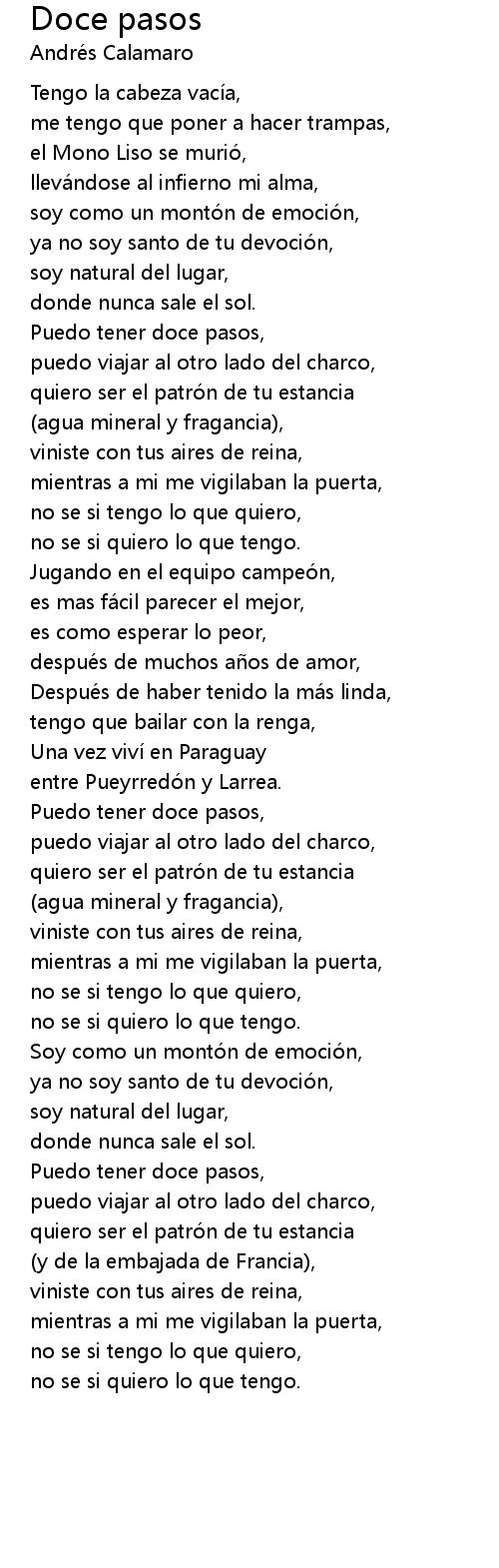 Doce pasos
Andrés Calamaro

Tengo la cabeza vacía,
me tengo que poner a hacer trampas,
el Mono Liso se murió,
llevándose al infierno mi alma,
soy como un montón de emoción,
ya no soy santo de tu devoción,
soy natural del lugar,
donde nunca sale el sol.
Puedo tener doce pasos,
puedo viajar al otro lado del charco,
quiero ser el patrón de tu estancia
(agua mineral y fragancia),
viniste con tus aires de reina,
mientras a mi me vigilaban la puerta,
no se si tengo lo que quiero,
no se si quiero lo que tengo.
Jugando en el equipo campeón,
es mas fácil parecer el mejor,
es como esperar lo peor,
después de muchos años de amor,
Después de haber tenido la más linda,
tengo que bailar con la renga,
Una vez viví en Paraguay
entre Pueyrredón y Larrea.
Puedo tener doce pasos,
puedo viajar al otro lado del charco,
quiero ser el patrón de tu estancia
(agua mineral y fragancia),
viniste con tus aires de reina,
mientras a mi me vigilaban la puerta,
no se si tengo lo que quiero,
no se si quiero lo que tengo.
Soy como un montón de emoción,
ya no soy santo de tu devoción,
soy natural del lugar,
donde nunca sale el sol.
Puedo tener doce pasos,
puedo viajar al otro lado del charco,
quiero ser el patrón de tu estancia
(y de la embajada de Francia),
viniste con tus aires de reina,
mientras a mi me vigilaban la puerta,
no se si tengo lo que quiero,
no se si quiero lo que tengo.